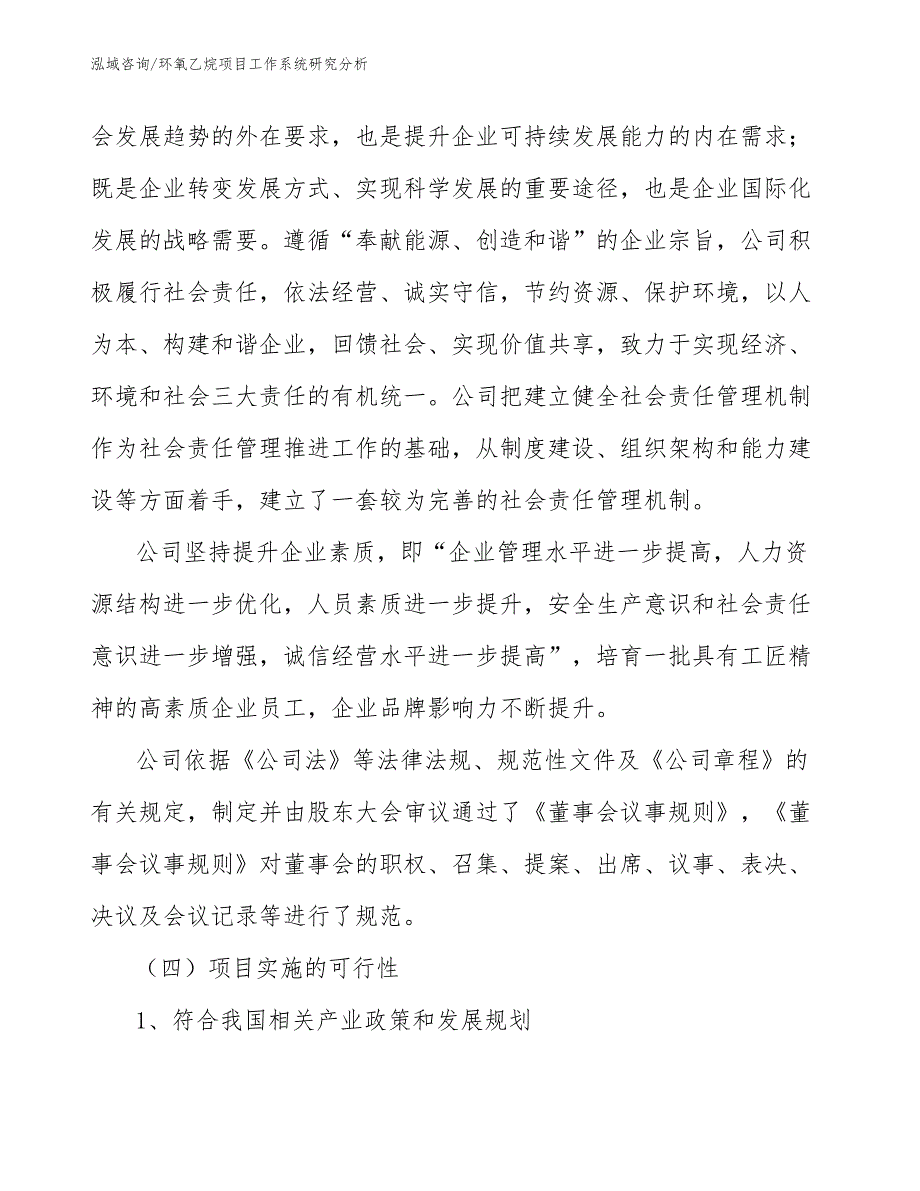 泓域咨询/环氧乙烷项目工作系统研究分析

会发展趋势的外在要求，也是提升企业可持续发展能力的内在需求；既是企业转变发展方式、实现科学发展的重要途径，也是企业国际化发展的战略需要。遵循“奉献能源、创造和谐”的企业宗旨，公司积极履行社会责任，依法经营、诚实守信，节约资源、保护环境，以人为本、构建和谐企业，回馈社会、实现价值共享，致力于实现经济、环境和社会三大责任的有机统一。公司把建立健全社会责任管理机制作为社会责任管理推进工作的基础，从制度建设、组织架构和能力建设等方面着手，建立了一套较为完善的社会责任管理机制。

公司坚持提升企业素质，即“企业管理水平进一步提高，人力资源结构进一步优化，人员素质进一步提升，安全生产意识和社会责任意识进一步增强，诚信经营水平进一步提高”，培育一批具有工匠精神的高素质企业员工，企业品牌影响力不断提升。

公司依据《公司法》等法律法规、规范性文件及《公司章程》的有关规定，制定并由股东大会审议通过了《董事会议事规则》，《董事会议事规则》对董事会的职权、召集、提案、出席、议事、表决、决议及会议记录等进行了规范。

（四）项目实施的可行性

1、符合我国相关产业政策和发展规划